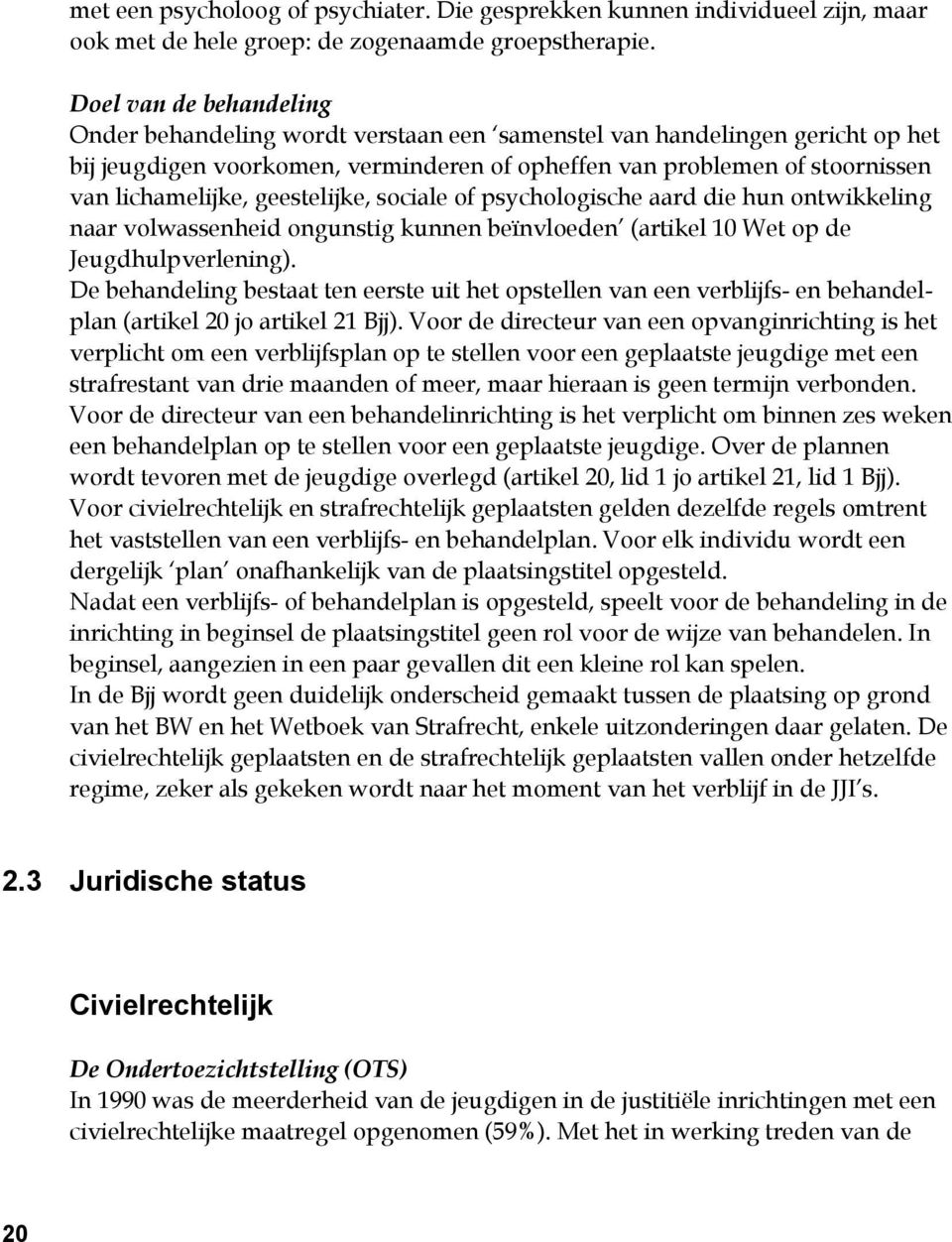 met een psycholoog of psychiater. Die gesprekken kunnen individueel zijn, maar ook met de hele groep: de zogenaamde groepstherapie.

Doel van de behandeling
Onder behandeling wordt verstaan een 'samenstel van handelingen gericht op het bij jeugdigen voorkomen, verminderen of opheffen van problemen of stoornissen van lichamelijke, geestelijke, sociale of psychologische aard die hun ontwikkeling naar volwassenheid ongunstig kunnen beïnvloeden' (artikel 10 Wet op de Jeugdhulpverlening).
De behandeling bestaat ten eerste uit het opstellen van een verblijfs- en behandelplan (artikel 20 jo artikel 21 Bjj). Voor de directeur van een opvanginrichting is het verplicht om een verblijfsplan op te stellen voor een geplaatste jeugdige met een strafrestant van drie maanden of meer, maar hieraan is geen termijn verbonden. Voor de directeur van een behandelinrichting is het verplicht om binnen zes weken een behandelplan op te stellen voor een geplaatste jeugdige. Over de plannen wordt tevoren met de jeugdige overlegd (artikel 20, lid 1 jo artikel 21, lid 1 Bjj). Voor civielrechtelijk en strafrechtelijk geplaatsten gelden dezelfde regels omtrent het vaststellen van een verblijfs- en behandelplan. Voor elk individu wordt een dergelijk 'plan' onafhankelijk van de plaatsingstitel opgesteld.
Nadat een verblijfs- of behandelplan is opgesteld, speelt voor de behandeling in de inrichting in beginsel de plaatsingstitel geen rol voor de wijze van behandelen. In beginsel, aangezien in een paar gevallen dit een kleine rol kan spelen.
In de Bjj wordt geen duidelijk onderscheid gemaakt tussen de plaatsing op grond van het BW en het Wetboek van Strafrecht, enkele uitzonderingen daar gelaten. De civielrechtelijk geplaatsten en de strafrechtelijk geplaatsten vallen onder hetzelfde regime, zeker als gekeken wordt naar het moment van het verblijf in de JJI's.

2.3 Juridische status

Civielrechtelijk

De Ondertoezichtstelling (OTS)
In 1990 was de meerderheid van de jeugdigen in de justitiële inrichtingen met een civielrechtelijke maatregel opgenomen (59%). Met het in werking treden van de

20